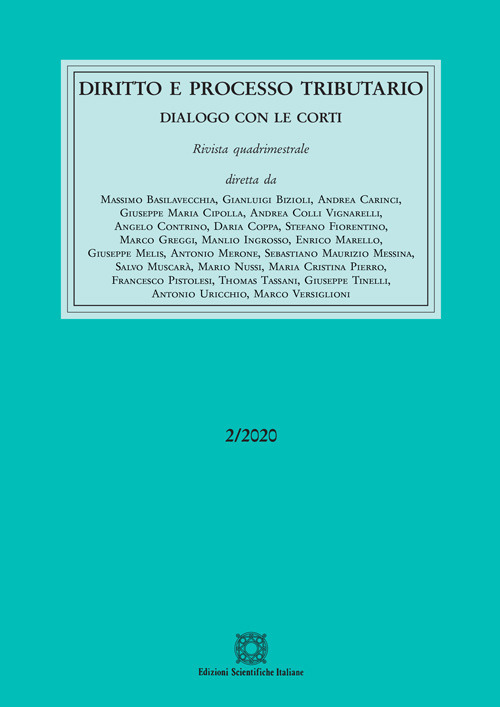 DIRITTO E PROCESSO TRIBUTARIO

DIALOGO CON LE CORTI

Rivista quadrimestrale

diretta da

Massimo Basilavecchia, Gianluigi Bizioli, Andrea Carinci, Giuseppe Maria Cipolla, Andrea Colli Vignarelli, Angelo Contrino, Daria Coppa, Stefano Fiorentino, Marco Greggi, Manlio Ingrosso, Enrico Marello, Giuseppe Melis, Antonio Merone, Sebastiano Maurizio Messina, Salvo Muscarà, Mario Nussi, Maria Cristina Pierro, Francesco Pistolesi, Thomas Tassani, Giuseppe Tinelli, Antonio Uricchio, Marco Versiglioni

2/2020

Edizioni Scientifiche Italiane